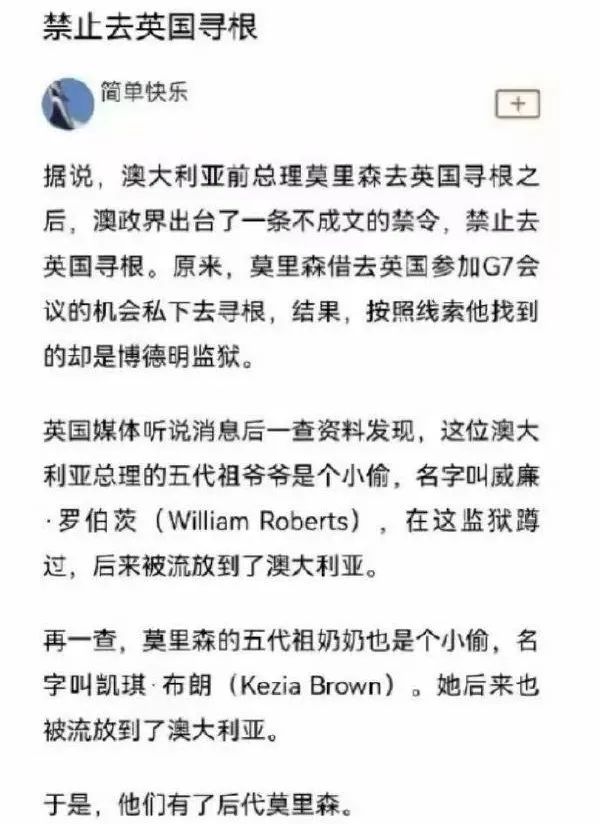 禁止去英国寻根

简单快乐

+

据说，澳大利亚前总理莫里森去英国寻根之后，澳政界出台了一条不成文的禁令，禁止去英国寻根。原来，莫里森借去英国参加G7会议的机会私下去寻根，结果，按照线索他找到的却是博德明监狱。

英国媒体听说消息后一查资料发现，这位澳大利亚总理的五代祖爷爷是个小偷，名字叫威廉·罗伯茨（William Roberts），在这监狱蹲过，后来被流放到了澳大利亚。

再一查，莫里森的五代祖奶奶也是个小偷，名字叫凯琪·布朗（Kezia Brown）。她后来也被流放到了澳大利亚。

于是，他们有了后代莫里森。